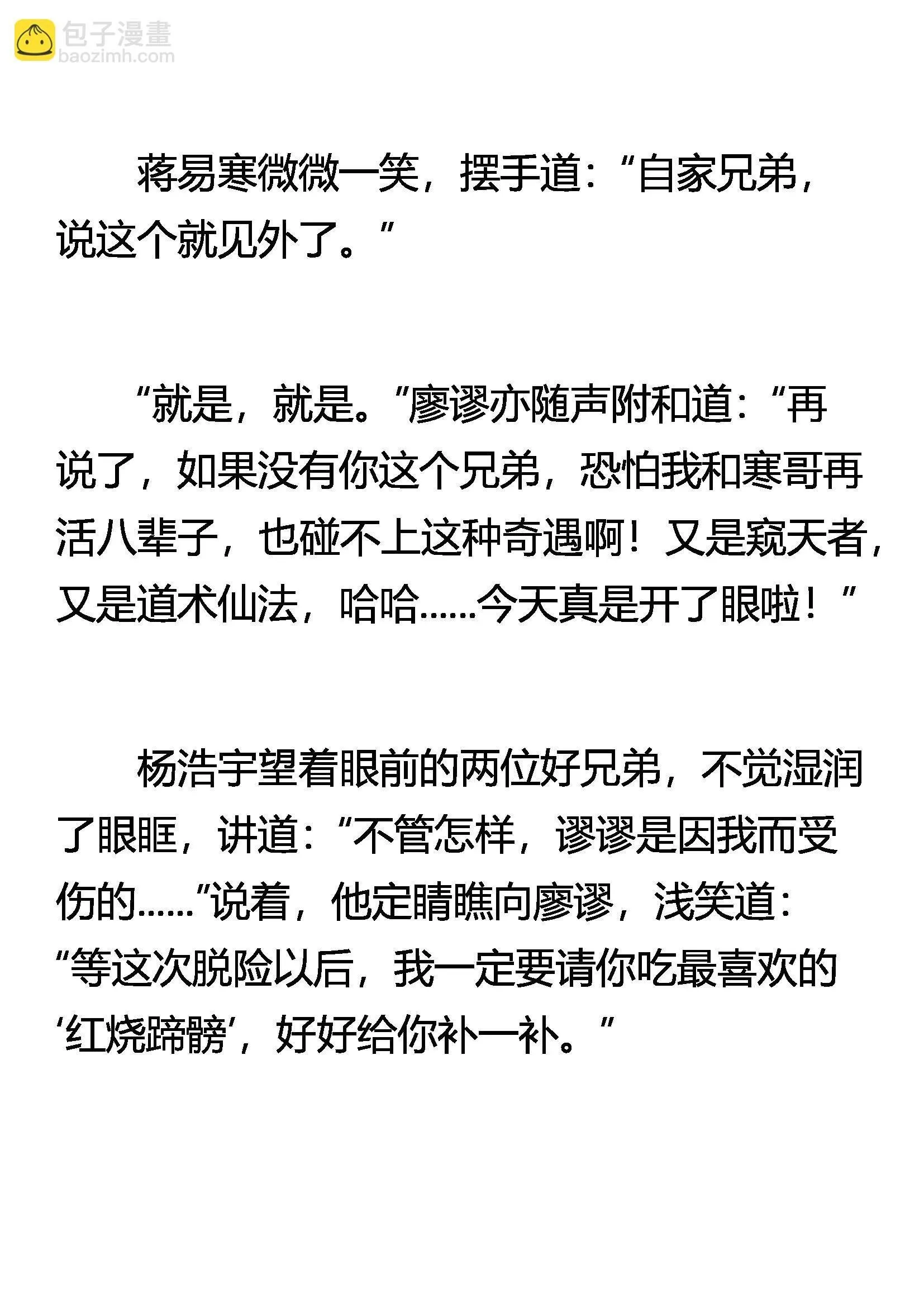 包子漫畫
baozimh.com

蒋易寒微微一笑，摆手道：“自家兄弟，说这个就见外了。”

“就是，就是。”廖谬亦随声附和道：“再说了，如果没有你这个兄弟，恐怕我和寒哥再活八辈子，也碰不上这种奇遇啊！又是窥天者，又是道术仙法，哈哈……今天真是开了眼啦！”

杨浩宇望着眼前的两位好兄弟，不觉湿润了眼眶，讲道：“不管怎样，谬谬是因我而受伤的……”说着，他定睛瞧向廖谬，浅笑道：“等这次脱险以后，我一定要请你吃最喜欢的‘红烧蹄髈’，好好给你补一补。”